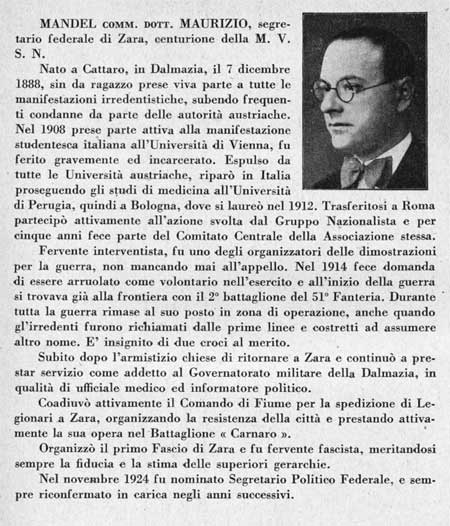 MANDEL COMM. DOTT. MAURIZIO, segretario federale di Zara, centurione della M. V. S. N.

Nato a Cattaro, in Dalmazia, il 7 dicembre 1888, sin da ragazzo prese viva parte a tutte le manifestazioni irredentistiche, subendo frequenti condanne da parte delle autorità austriache. Nel 1908 prese parte attiva alla manifestazione studentesca italiana all'Università di Vienna, fu ferito gravemente ed incarcerato. Espulso da tutte le Università austriache, riparò in Italia proseguendo gli studi di medicina all'Università di Perugia, quindi a Bologna, dove si laureò nel 1912. Trasferitosi a Roma partecipò attivamente all'azione svolta dal Gruppo Nazionalista e per cinque anni fece parte del Comitato Centrale della Associazione stessa.

Fervente interventista, fu uno degli organizzatori delle dimostrazioni per la guerra, non mancando mai all'appello. Nel 1914 fece domanda di essere arruolato come volontario nell'esercito e all'inizio della guerra si trovava già alla frontiera con il 2° battaglione del 51° Fanteria. Durante tutta la guerra rimase al suo posto in zona di operazione, anche quando gl'irredenti furono richiamati dalle prime linee e costretti ad assumere altro nome. E' insignito di due croci al merito.

Subito dopo l'armistizio chiese di ritornare a Zara e continuò a prestar servizio come addetto al Governatorato militare della Dalmazia, in qualità di ufficiale medico ed informatore politico.

Coadiuvò attivamente il Comando di Fiume per la spedizione di Legionari a Zara, organizzando la resistenza della città e prestando attivamente la sua opera nel Battaglione « Carnaro ».

Organizzò il primo Fascio di Zara e fu fervente fascista, meritandosi sempre la fiducia e la stima delle superiori gerarchie.

Nel novembre 1924 fu nominato Segretario Politico Federale, e sempre riconfermato in carica negli anni successivi.